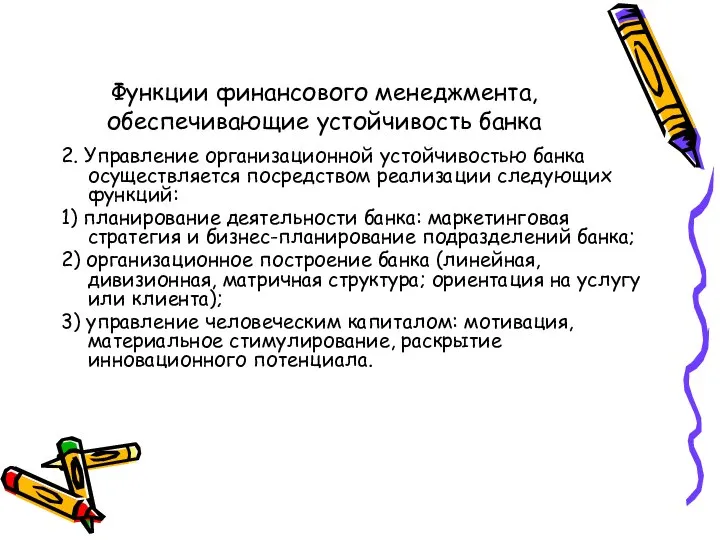 Функции финансового менеджмента, обеспечивающие устойчивость банка

2. Управление организационной устойчивостью банка осуществляется посредством реализации следующих функций:

1) планирование деятельности банка: маркетинговая стратегия и бизнес-планирование подразделений банка;

2) организационное построение банка (линейная, дивизионная, матричная структура; ориентация на услугу или клиента);

3) управление человеческим капиталом: мотивация, материальное стимулирование, раскрытие инновационного потенциала.